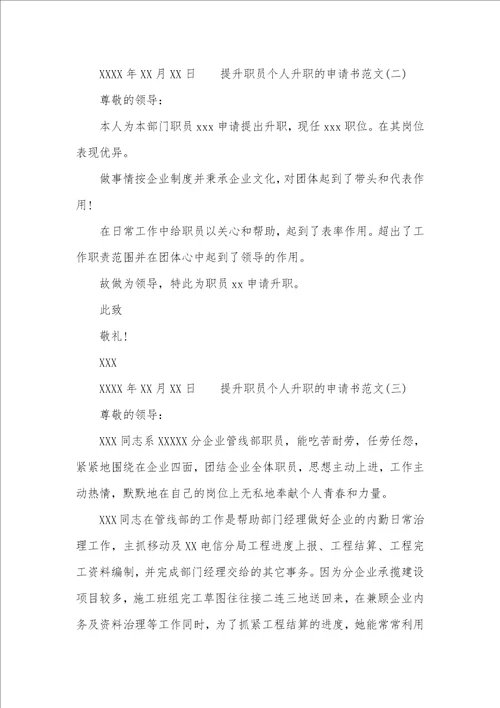 XXXX 年 XX 月 XX 日　　提升职员个人升职的申请书范文(二)

尊敬的领导：

本人为本部门职员 xxx 申请提出升职，现任 xxx 职位。在其岗位表现优异。

做事情按企业制度并秉承企业文化，对团体起到了带头和代表作用！

在日常工作中给职员以关心和帮助，起到了表率作用。超出了工作职责范围并在团体心中起到了领导的作用。

故做为领导，特此为职员 xx 申请升职。

此致

敬礼！

XXX

XXXX 年 XX 月 XX 日　　提升职员个人升职的申请书范文(三)

尊敬的领导：

XXX 同志系 XXXXX 分企业管线部职员，能吃苦耐劳，任劳任怨，紧紧地围绕在企业四面，团结企业全体职员，思想主动上进，工作主动热情，默默地在自己的岗位上无私地奉献个人青春和力量。

XXX 同志在管线部的工作是帮助部门经理做好企业的内勤日常治理工作，主抓移动及 XX 电信分局工程进度上报、工程结算、工程完工资料编制，并完成部门经理交给的其它事务。因为分企业承揽建设项目较多，施工班组完工草图往往接二连三地送回来，在兼顾企业内务及资料治理等工作同时，为了抓紧工程结算的进度，她能常常利用